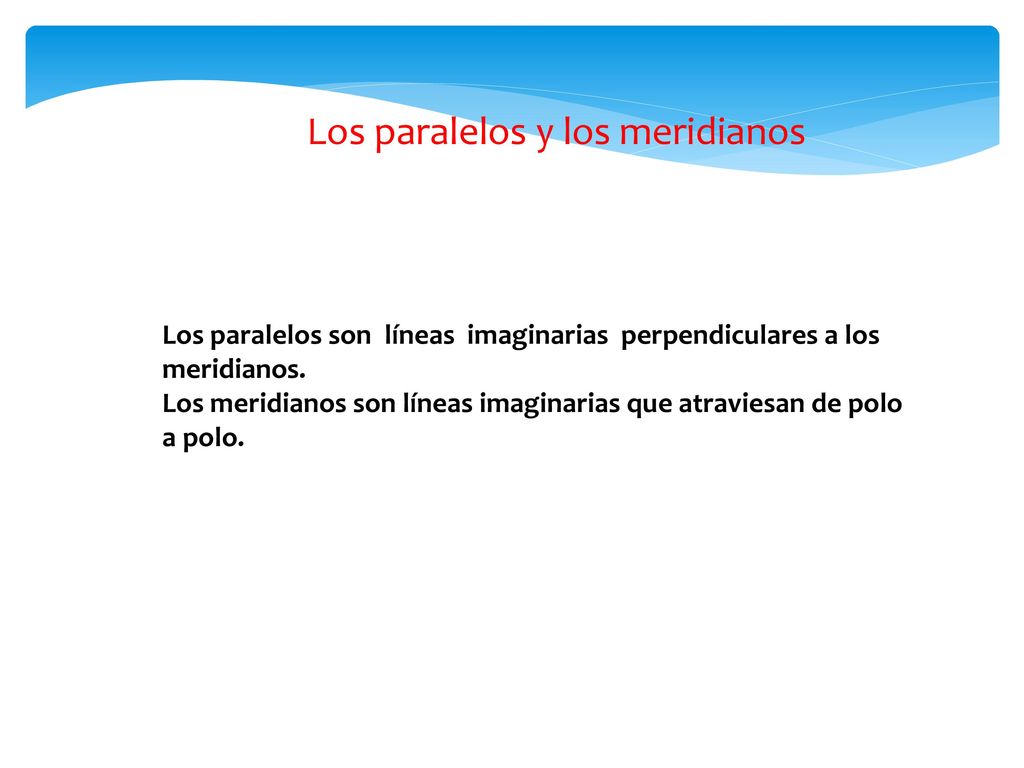 Los paralelos y los meridianos

Los paralelos son líneas imaginarias perpendiculares a los meridianos.
Los meridianos son líneas imaginarias que atraviesan de polo a polo.